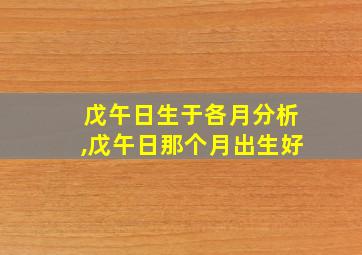 戊午日生于各月分析,戊午日那个月出生好